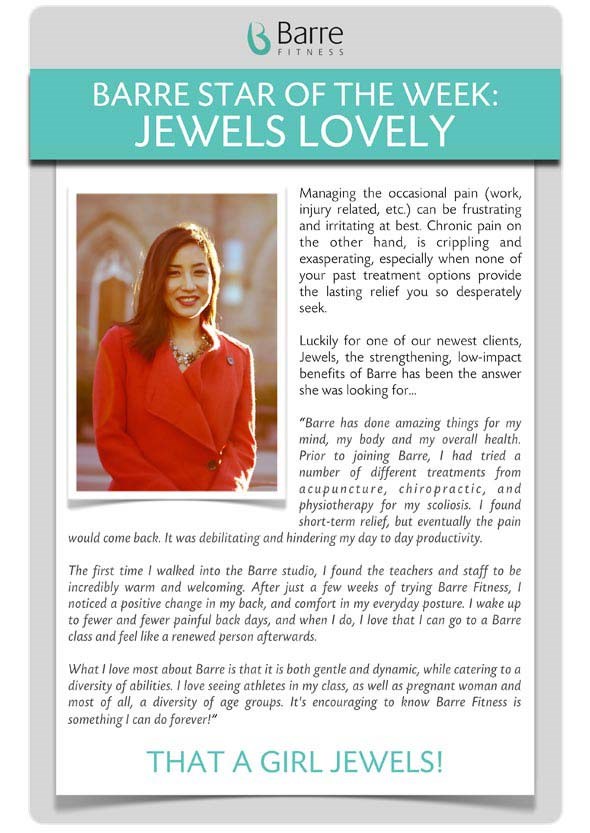 Barre
FITNESS

BARRE STAR OF THE WEEK:
JEWELS LOVELY

Managing the occasional pain (work, injury related, etc.) can be frustrating and irritating at best. Chronic pain on the other hand, is crippling and exasperating, especially when none of your past treatment options provide the lasting relief you so desperately seek.

Luckily for one of our newest clients, Jewels, the strengthening, low-impact benefits of Barre has been the answer she was looking for...

"Barre has done amazing things for my mind, my body and my overall health. Prior to joining Barre, I had tried a number of different treatments from acupuncture, chiropractic, and physiotherapy for my scoliosis. I found short-term relief, but eventually the pain would come back. It was debilitating and hindering my day to day productivity.

The first time I walked into the Barre studio, I found the teachers and staff to be incredibly warm and welcoming. After just a few weeks of trying Barre Fitness, I noticed a positive change in my back, and comfort in my everyday posture. I wake up to fewer and fewer painful back days, and when I do, I love that I can go to a Barre class and feel like a renewed person afterwards.

What I love most about Barre is that it is both gentle and dynamic, while catering to a diversity of abilities. I love seeing athletes in my class, as well as pregnant woman and most of all, a diversity of age groups. It's encouraging to know Barre Fitness is something I can do forever!"

THAT A GIRL JEWELS!